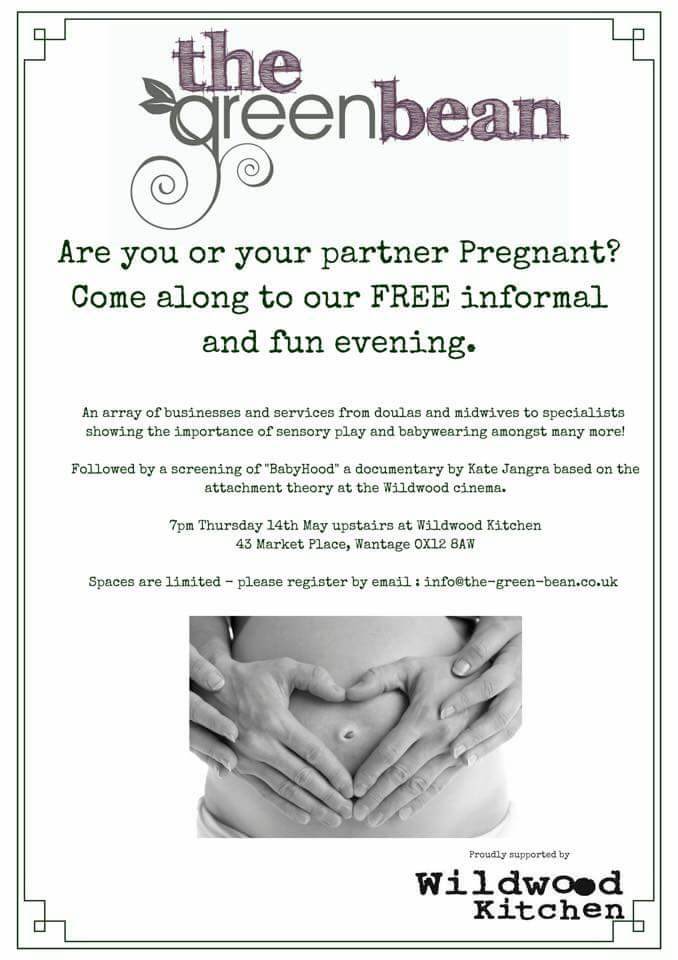 the greenbean

Are you or your partner Pregnant? Come along to our FREE informal and fun evening.

An array of businesses and services from doulas and midwives to specialists showing the importance of sensory play and babywearing amongst many more!

Followed by a screening of "BabyHood" a documentary by Kate Jangra based on the attachment theory at the Wildwood cinema.

7pm Thursday 14th May upstairs at Wildwood Kitchen
43 Market Place, Wantage OX12 8AW

Spaces are limited - please register by email : info@the-green-bean.co.uk

Proudly supported by

Wildwood
Kitchen